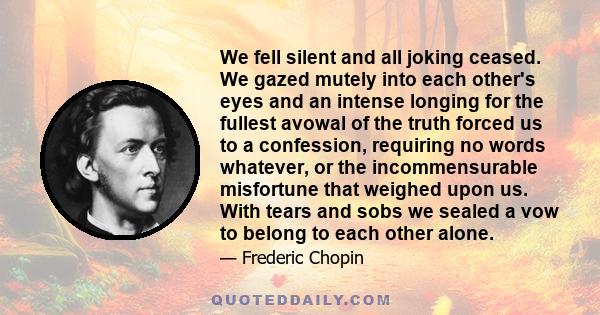 We fell silent and all joking ceased. We gazed mutely into each other's eyes and an intense longing for the fullest avowal of the truth forced us to a confession, requiring no words whatever, or the incommensurable misfortune that weighed upon us. With tears and sobs we sealed a vow to belong to each other alone.

— Frederic Chopin

QUOTEDDAILY.COM